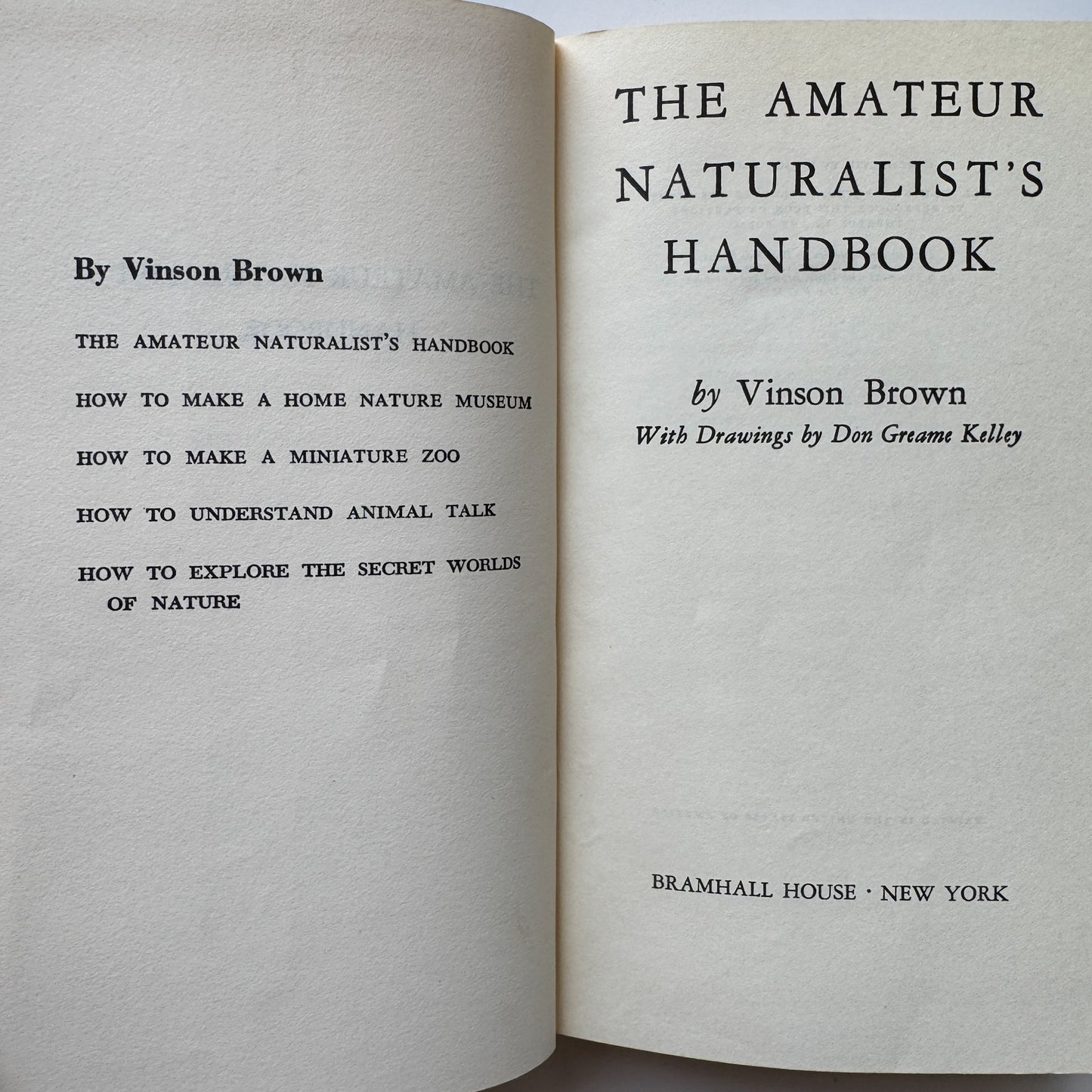 By Vinson Brown

THE AMATEUR NATURALIST'S HANDBOOK

HOW TO MAKE A HOME NATURE MUSEUM

HOW TO MAKE A MINIATURE ZOO

HOW TO UNDERSTAND ANIMAL TALK

HOW TO EXPLORE THE SECRET WORLDS OF NATURE

THE AMATEUR NATURALIST'S HANDBOOK

by Vinson Brown
With Drawings by Don Greame Kelley

BRAMHALL HOUSE · NEW YORK